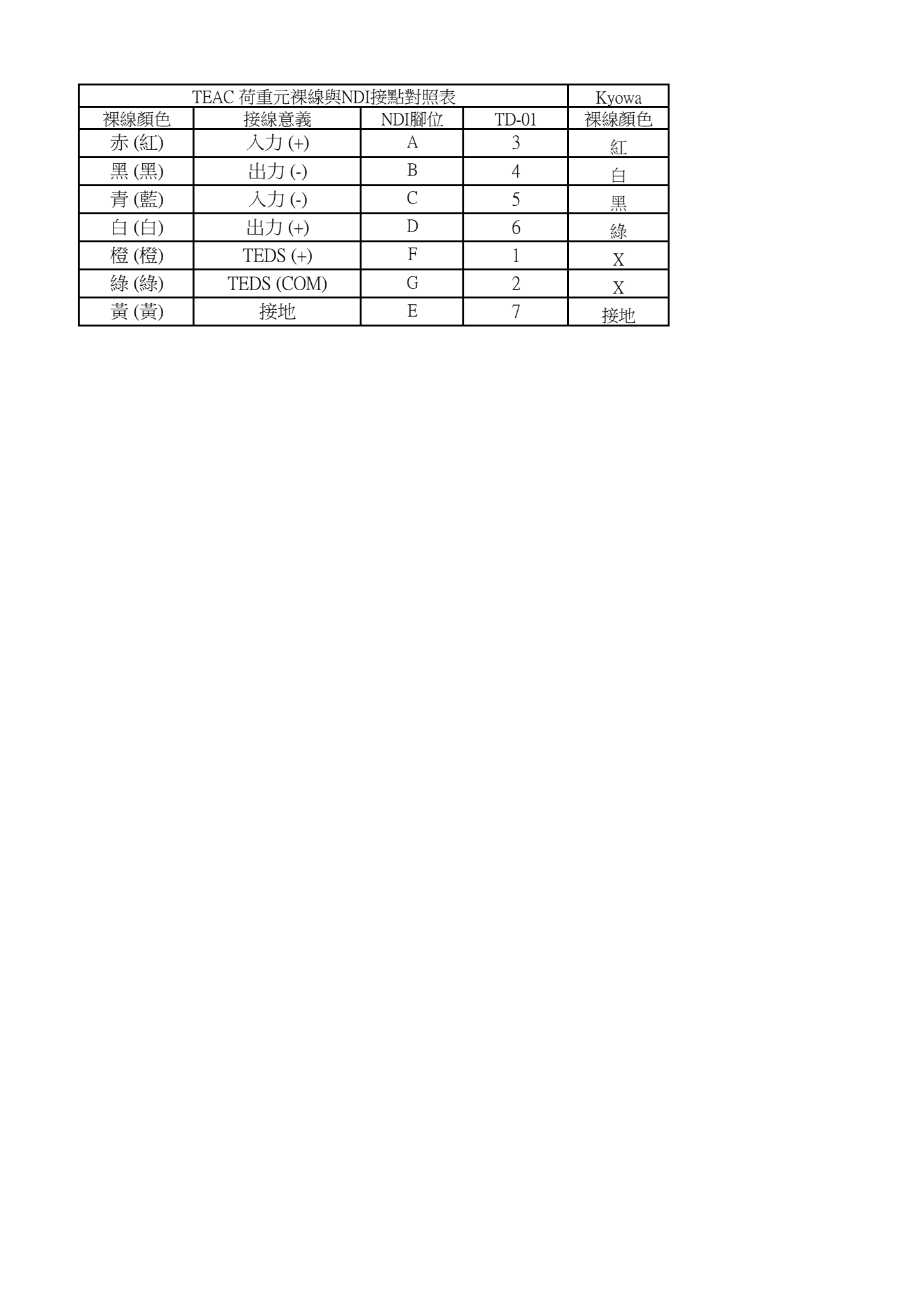 | TEAC 荷重元裸線與NDI接點對照表 | | | | Kyowa |
|---|---|---|---|---|
| 裸線顏色 | 接線意義 | NDI腳位 | TD-01 | 裸線顏色 |
| 赤 (紅) | 入力 (+) | A | 3 | 紅 |
| 黑 (黑) | 出力 (-) | B | 4 | 白 |
| 青 (藍) | 入力 (-) | C | 5 | 黑 |
| 白 (白) | 出力 (+) | D | 6 | 綠 |
| 橙 (橙) | TEDS (+) | F | 1 | X |
| 綠 (綠) | TEDS (COM) | G | 2 | X |
| 黃 (黃) | 接地 | E | 7 | 接地 |